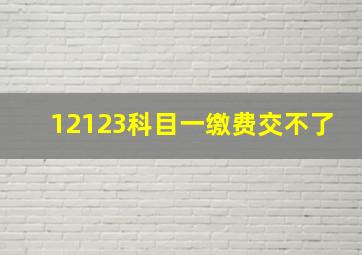 12123科目一缴费交不了